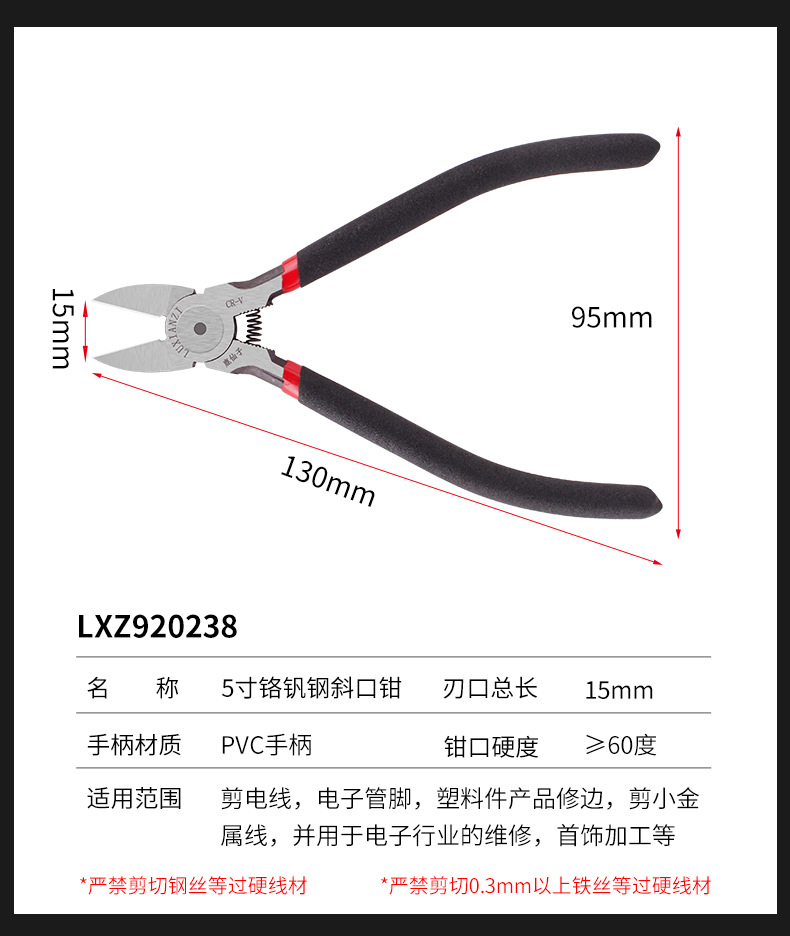 15mm

95mm

130mm

LXZ920238

名 称 5寸铬钒钢斜口钳 刃口总长 15mm

手柄材质 PVC手柄 钳口硬度 ≥60度

适用范围 剪电线，电子管脚，塑料件产品修边，剪小金属线，并用于电子行业的维修，首饰加工等

*严禁剪切钢丝等过硬线材 *严禁剪切0.3mm以上铁丝等过硬线材